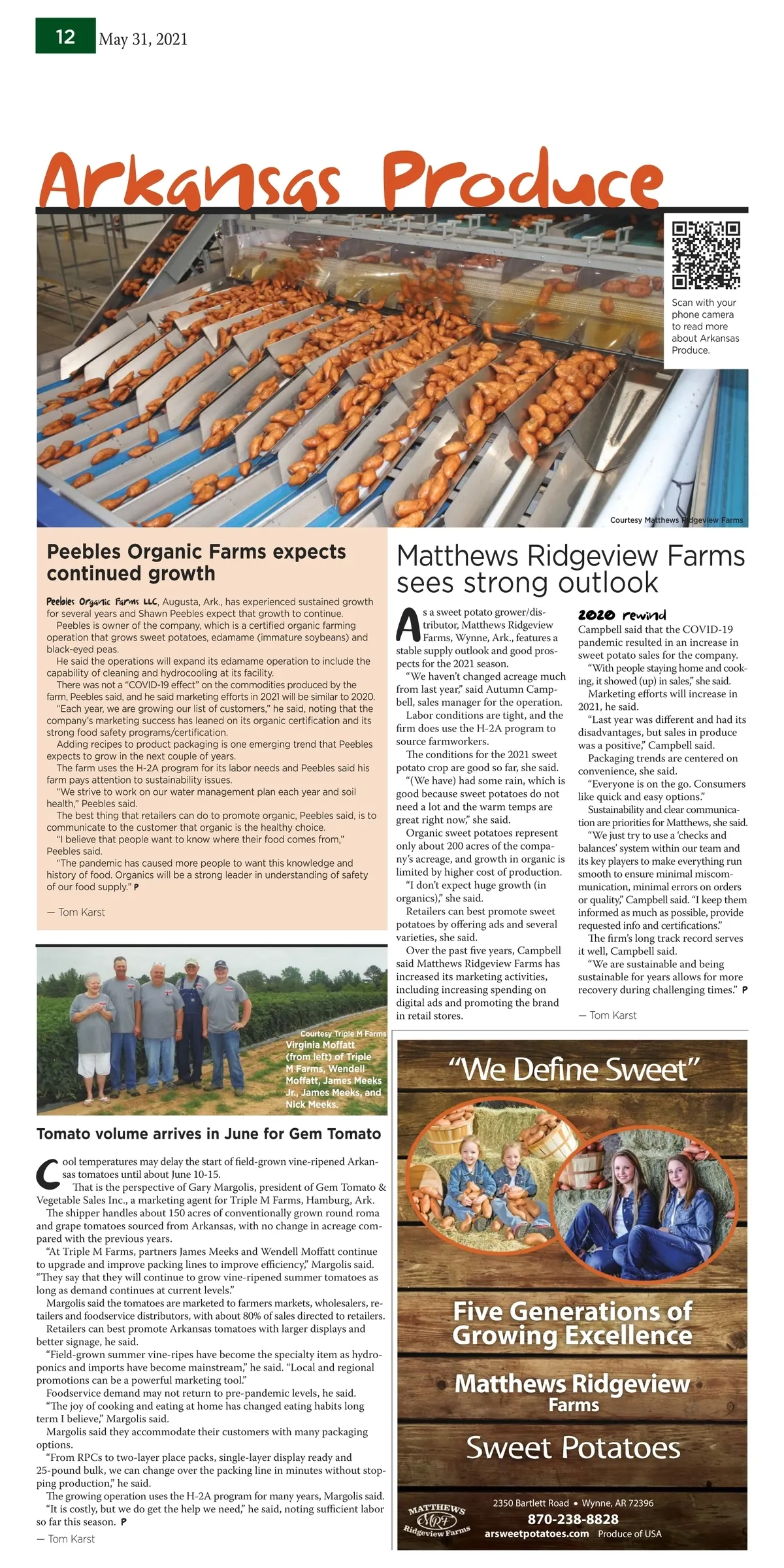 12 May 31, 2021

Arkansas Produce

Scan with your phone camera to read more about Arkansas Produce.

Courtesy Matthews Ridgeview Farms

Peebles Organic Farms expects continued growth

Peebles Organic Farms LLC, Augusta, Ark., has experienced sustained growth for several years and Shawn Peebles expect that growth to continue.

Peebles is owner of the company, which is a certified organic farming operation that grows sweet potatoes, edamame (immature soybeans) and black-eyed peas.

He said the operations will expand its edamame operation to include the capability of cleaning and hydrocooling at its facility.

There was not a "COVID-19 effect" on the commodities produced by the farm, Peebles said, and he said marketing efforts in 2021 will be similar to 2020.

"Each year, we are growing our list of customers," he said, noting that the company's marketing success has leaned on its organic certification and its strong food safety programs/certification.

Adding recipes to product packaging is one emerging trend that Peebles expects to grow in the next couple of years.

The farm uses the H-2A program for its labor needs and Peebles said his farm pays attention to sustainability issues.

"We strive to work on our water management plan each year and soil health," Peebles said.

The best thing that retailers can do to promote organic, Peebles said, is to communicate to the customer that organic is the healthy choice.

"I believe that people want to know where their food comes from," Peebles said.

"The pandemic has caused more people to want this knowledge and history of food. Organics will be a strong leader in understanding of safety of our food supply." P

— Tom Karst

Courtesy Triple M Farms
Virginia Moffatt (from left) of Triple M Farms, Wendell Moffatt, James Meeks Jr., James Meeks, and Nick Meeks.

Tomato volume arrives in June for Gem Tomato

Cool temperatures may delay the start of field-grown vine-ripened Arkansas tomatoes until about June 10-15.

That is the perspective of Gary Margolis, president of Gem Tomato & Vegetable Sales Inc., a marketing agent for Triple M Farms, Hamburg, Ark.

The shipper handles about 150 acres of conventionally grown round roma and grape tomatoes sourced from Arkansas, with no change in acreage compared with the previous years.

"At Triple M Farms, partners James Meeks and Wendell Moffatt continue to upgrade and improve packing lines to improve efficiency," Margolis said. "They say that they will continue to grow vine-ripened summer tomatoes as long as demand continues at current levels."

Margolis said the tomatoes are marketed to farmers markets, wholesalers, retailers and foodservice distributors, with about 80% of sales directed to retailers.

Retailers can best promote Arkansas tomatoes with larger displays and better signage, he said.

"Field-grown summer vine-ripes have become the specialty item as hydroponics and imports have become mainstream," he said. "Local and regional promotions can be a powerful marketing tool."

Foodservice demand may not return to pre-pandemic levels, he said.

"The joy of cooking and eating at home has changed eating habits long term I believe," Margolis said.

Margolis said they accommodate their customers with many packaging options.

"From RPCs to two-layer place packs, single-layer display ready and 25-pound bulk, we can change over the packing line in minutes without stopping production," he said.

The growing operation uses the H-2A program for many years, Margolis said. "It is costly, but we do get the help we need," he said, noting sufficient labor so far this season. P

— Tom Karst

Matthews Ridgeview Farms sees strong outlook

As a sweet potato grower/distributor, Matthews Ridgeview Farms, Wynne, Ark., features a stable supply outlook and good prospects for the 2021 season.

"We haven't changed acreage much from last year," said Autumn Campbell, sales manager for the operation.

Labor conditions are tight, and the firm does use the H-2A program to source farmworkers.

The conditions for the 2021 sweet potato crop are good so far, she said.

"(We have) had some rain, which is good because sweet potatoes do not need a lot and the warm temps are great right now," she said.

Organic sweet potatoes represent only about 200 acres of the company's acreage, and growth in organic is limited by higher cost of production.

"I don't expect huge growth (in organics)," she said.

Retailers can best promote sweet potatoes by offering ads and several varieties, she said.

Over the past five years, Campbell said Matthews Ridgeview Farms has increased its marketing activities, including increasing spending on digital ads and promoting the brand in retail stores.

2020 rewind

Campbell said that the COVID-19 pandemic resulted in an increase in sweet potato sales for the company.

"With people staying home and cooking, it showed (up) in sales," she said.

Marketing efforts will increase in 2021, he said.

"Last year was different and had its disadvantages, but sales in produce was a positive," Campbell said.

Packaging trends are centered on convenience, she said.

"Everyone is on the go. Consumers like quick and easy options."

Sustainability and clear communication are priorities for Matthews, she said.

"We just try to use a 'checks and balances' system within our team and its key players to make everything run smooth to ensure minimal miscommunication, minimal errors on orders or quality," Campbell said. "I keep them informed as much as possible, provide requested info and certifications."

The firm's long track record serves it well, Campbell said.

"We are sustainable and being sustainable for years allows for more recovery during challenging times." P

— Tom Karst

"We Define Sweet"

Five Generations of Growing Excellence

Matthews Ridgeview Farms

Sweet Potatoes

MATTHEWS MRF Ridgeview Farms

2350 Bartlett Road • Wynne, AR 72396
870-238-8828
arsweetpotatoes.com Produce of USA